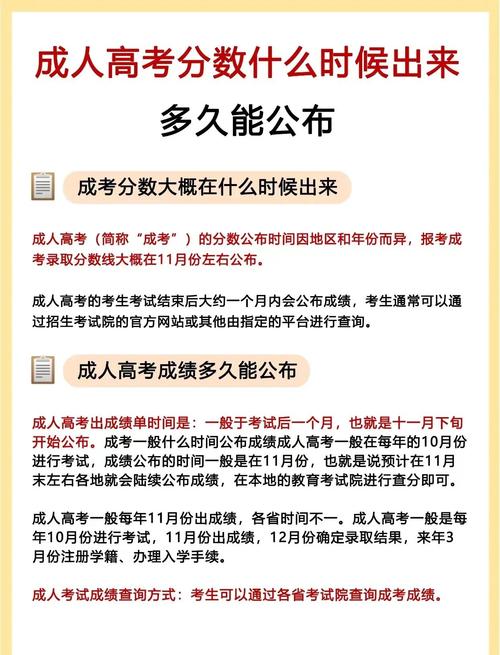 成人高考分数什么时候出来

多久能公布

成考分数大概在什么时候出来

成人高考（简称“成考”）的分数公布时间因地区和年份而异，报考成考录取分数线大概在11月份左右公布。

成人高考的考生考试结束后大约一个月内会公布成绩，考生通常可以通过招生考试院的官方网站或其他由指定的平台进行查询。

成人高考成绩多久能公布

成人高考出成绩单时间是：一般于考试后一个月，也就是十一月下旬开始公布。成考一般什么时间公布成绩成人高考一般在每年的10月份进行考试，成绩公布的时间一般是在11月份，也就是说预计在11月末左右各地就会陆续公布成绩，在本地的教育考试院进行查分即可。

成人高考一般每年11月份出成绩，各省时间不一。成人高考一般是每年10月份进行考试，11月份出成绩，12月份确定录取结果，来年3月份注册学籍、办理入学手续。

成人考试成绩查询方式：考生可以通过各省考试院查询成考成绩。